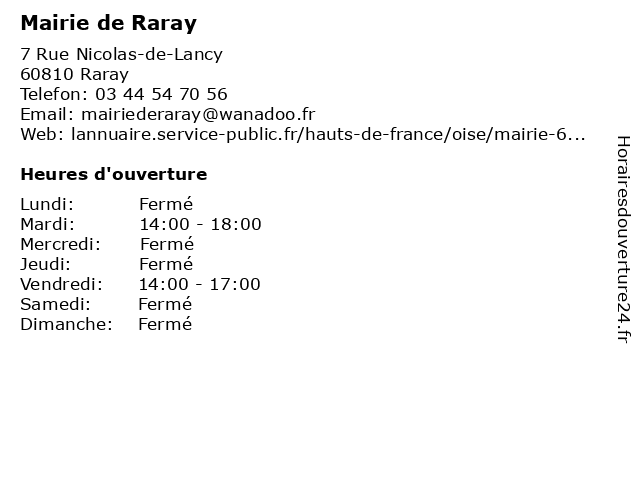 Mairie de Raray

7 Rue Nicolas-de-Lancy
60810 Raray
Telefon: 03 44 54 70 56
Email: mairiederaray@wanadoo.fr
Web: lannuaire.service-public.fr/hauts-de-france/oise/mairie-6...

Heures d'ouverture

| | |
|---|---|
| Lundi: | Fermé |
| Mardi: | 14:00 - 18:00 |
| Mercredi: | Fermé |
| Jeudi: | Fermé |
| Vendredi: | 14:00 - 17:00 |
| Samedi: | Fermé |
| Dimanche: | Fermé |

Horairesdouverture24.fr